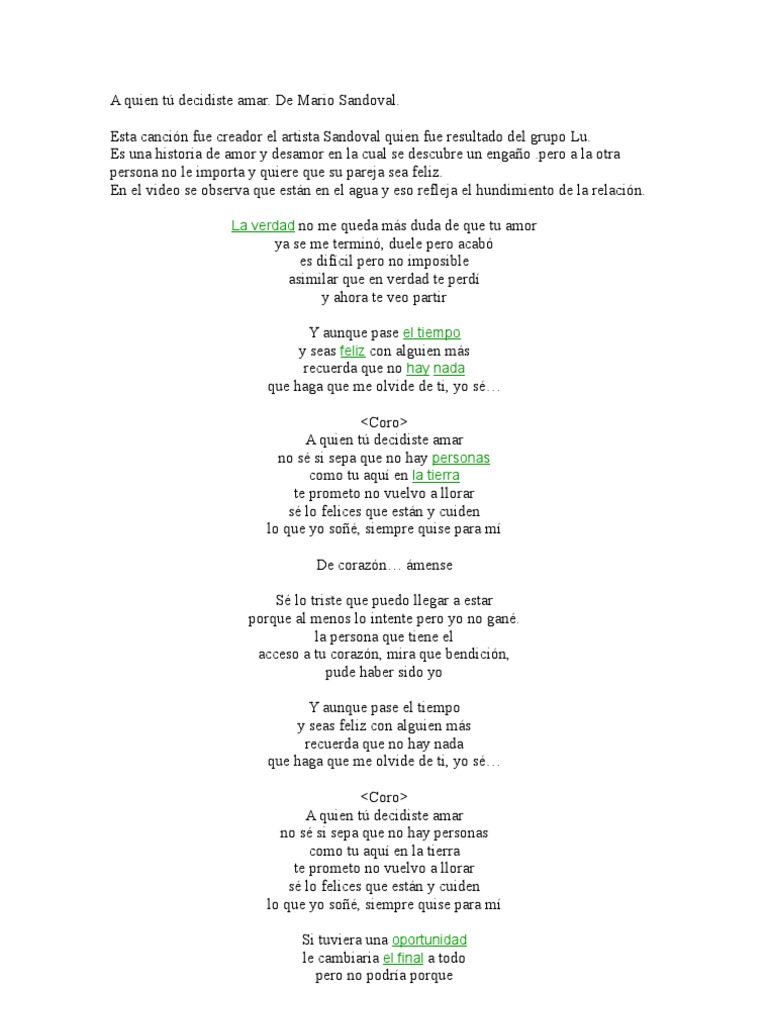 A quien tú decidiste amar. De Mario Sandoval.

Esta canción fue creador el artista Sandoval quien fue resultado del grupo Lu.
Es una historia de amor y desamor en la cual se descubre un engaño .pero a la otra persona no le importa y quiere que su pareja sea feliz.
En el video se observa que están en el agua y eso refleja el hundimiento de la relación.

La verdad no me queda más duda de que tu amor
ya se me terminó, duele pero acabó
es difícil pero no imposible
asimilar que en verdad te perdí
y ahora te veo partir

Y aunque pase el tiempo
y seas feliz con alguien más
recuerda que no hay nada
que haga que me olvide de ti, yo sé…

<Coro>
A quien tú decidiste amar
no sé si sepa que no hay personas
como tu aquí en la tierra
te prometo no vuelvo a llorar
sé lo felices que están y cuiden
lo que yo soñé, siempre quise para mí

De corazón… ámense

Sé lo triste que puedo llegar a estar
porque al menos lo intente pero yo no gané.
la persona que tiene el
acceso a tu corazón, mira que bendición,
pude haber sido yo

Y aunque pase el tiempo
y seas feliz con alguien más
recuerda que no hay nada
que haga que me olvide de ti, yo sé…

<Coro>
A quien tú decidiste amar
no sé si sepa que no hay personas
como tu aquí en la tierra
te prometo no vuelvo a llorar
sé lo felices que están y cuiden
lo que yo soñé, siempre quise para mí

Si tuviera una oportunidad
le cambiaría el final a todo
pero no podría porque